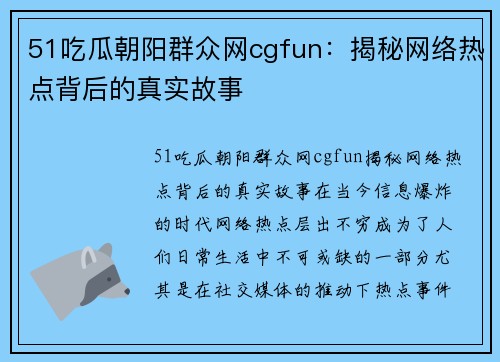 51吃瓜朝阳群众网cgfun：揭秘网络热点背后的真实故事

51吃瓜朝阳群众网cgfun揭秘网络热点背后的真实故事在当今信息爆炸的时代网络热点层出不穷成为了人们日常生活中不可或缺的一部分尤其是在社交媒体的推动下热点事件